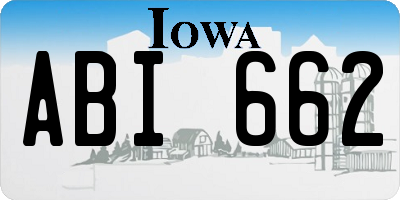 IOWA

ABI 662